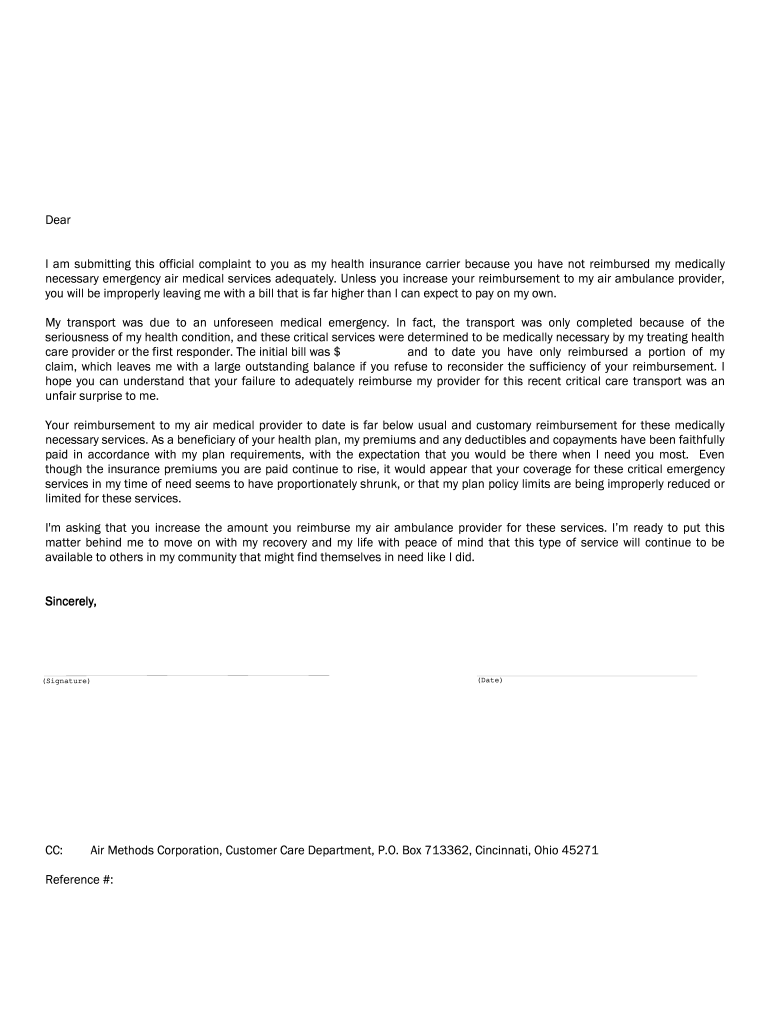 Dear

I am submitting this official complaint to you as my health insurance carrier because you have not reimbursed my medically necessary emergency air medical services adequately. Unless you increase your reimbursement to my air ambulance provider, you will be improperly leaving me with a bill that is far higher than I can expect to pay on my own.

My transport was due to an unforeseen medical emergency. In fact, the transport was only completed because of the seriousness of my health condition, and these critical services were determined to be medically necessary by my treating health care provider or the first responder. The initial bill was $ and to date you have only reimbursed a portion of my claim, which leaves me with a large outstanding balance if you refuse to reconsider the sufficiency of your reimbursement. I hope you can understand that your failure to adequately reimburse my provider for this recent critical care transport was an unfair surprise to me.

Your reimbursement to my air medical provider to date is far below usual and customary reimbursement for these medically necessary services. As a beneficiary of your health plan, my premiums and any deductibles and copayments have been faithfully paid in accordance with my plan requirements, with the expectation that you would be there when I need you most. Even though the insurance premiums you are paid continue to rise, it would appear that your coverage for these critical emergency services in my time of need seems to have proportionately shrunk, or that my plan policy limits are being improperly reduced or limited for these services.

I'm asking that you increase the amount you reimburse my air ambulance provider for these services. I'm ready to put this matter behind me to move on with my recovery and my life with peace of mind that this type of service will continue to be available to others in my community that might find themselves in need like I did.

Sincerely,

(Signature) (Date)

CC: Air Methods Corporation, Customer Care Department, P.O. Box 713362, Cincinnati, Ohio 45271

Reference #: